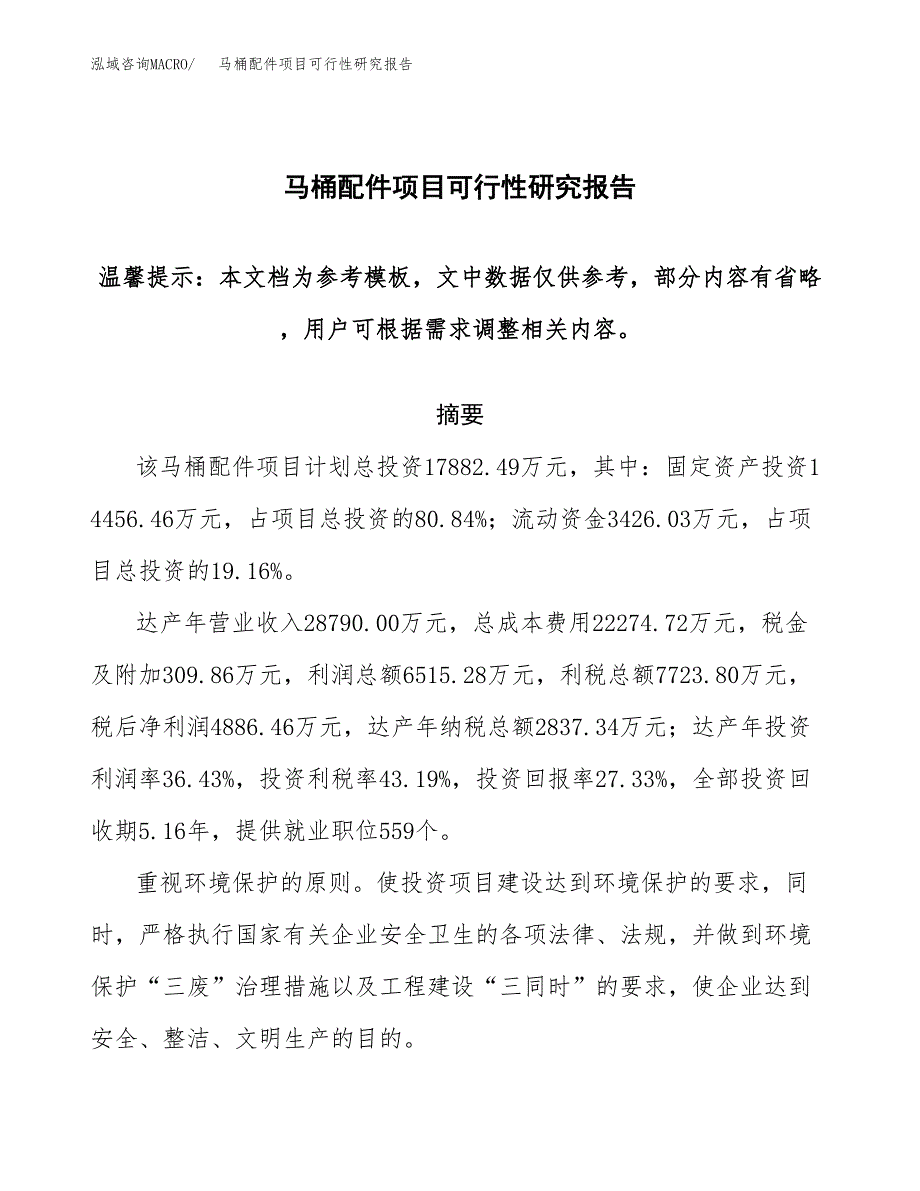 泓域咨询MACRO/　马桶配件项目可行性研究报告

马桶配件项目可行性研究报告

温馨提示：本文档为参考模板，文中数据仅供参考，部分内容有省略，用户可根据需求调整相关内容。

摘要

该马桶配件项目计划总投资17882.49万元，其中：固定资产投资14456.46万元，占项目总投资的80.84%；流动资金3426.03万元，占项目总投资的19.16%。

达产年营业收入28790.00万元，总成本费用22274.72万元，税金及附加309.86万元，利润总额6515.28万元，利税总额7723.80万元，税后净利润4886.46万元，达产年纳税总额2837.34万元；达产年投资利润率36.43%，投资利税率43.19%，投资回报率27.33%，全部投资回收期5.16年，提供就业职位559个。

重视环境保护的原则。使投资项目建设达到环境保护的要求，同时，严格执行国家有关企业安全卫生的各项法律、法规，并做到环境保护“三废”治理措施以及工程建设“三同时”的要求，使企业达到安全、整洁、文明生产的目的。